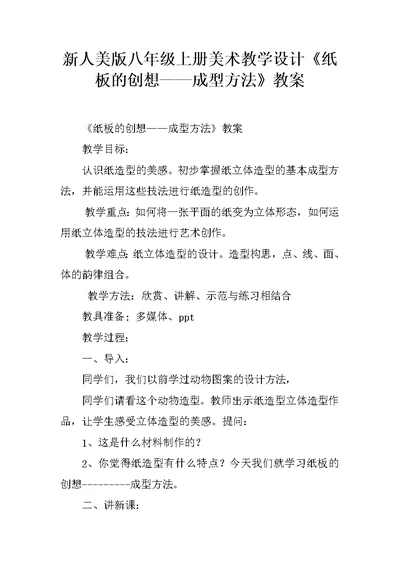 新人美版八年级上册美术教学设计《纸板的创想——成型方法》教案

《纸板的创想——成型方法》教案

教学目标：

认识纸造型的美感。初步掌握纸立体造型的基本成型方法，并能运用这些技法进行纸造型的创作。

教学重点：如何将一张平面的纸变为立体形态，如何运用纸立体造型的技法进行艺术创作。

教学难点：纸立体造型的设计。造型构思，点、线、面、体的韵律组合。

教学方法：欣赏、讲解、示范与练习相结合

教具准备：多媒体、ppt

教学过程：

一、导入：

同学们，我们以前学过动物图案的设计方法，

同学们请看这个动物造型。教师出示纸造型立体造型作品，让学生感受立体造型的美感。提问：

1、这是什么材料制作的？

2、你觉得纸造型有什么特点？今天我们就学习纸板的创想---------成型方法。

二、讲新课：